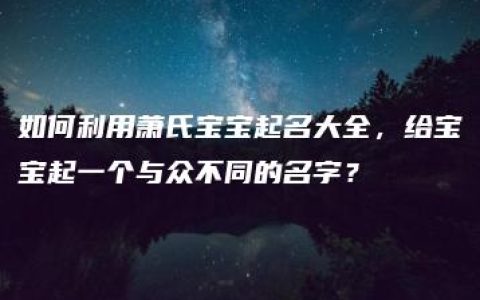 如何利用萧氏宝宝起名大全，给宝宝起一个与众不同的名字？